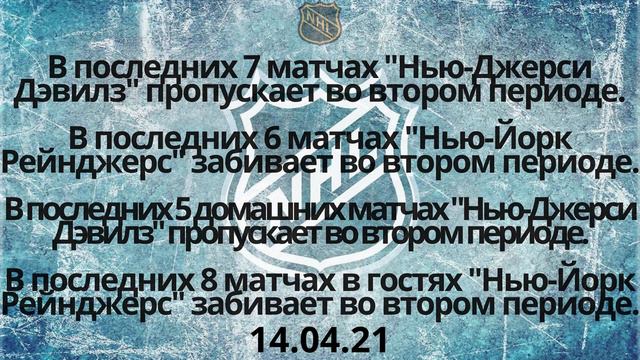 NHL

В последних 7 матчах "Нью-Джерси Дэвилз" пропускает во втором периоде.

В последних 6 матчах "Нью-Йорк Рейнджерс" забивает во втором периоде.

В последних 5 домашних матчах "Нью-Джерси Дэвилз" пропускает во втором периоде.

В последних 8 матчах в гостях "Нью-Йорк Рейнджерс" забивает во втором периоде.

14.04.21